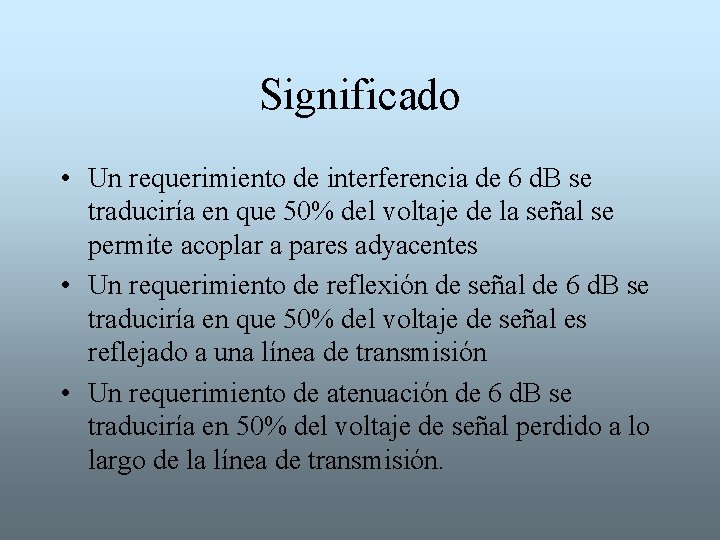 Significado

• Un requerimiento de interferencia de 6 dB se traduciría en que 50% del voltaje de la señal se permite acoplar a pares adyacentes
• Un requerimiento de reflexión de señal de 6 dB se traduciría en que 50% del voltaje de señal es reflejado a una línea de transmisión
• Un requerimiento de atenuación de 6 dB se traduciría en 50% del voltaje de señal perdido a lo largo de la línea de transmisión.